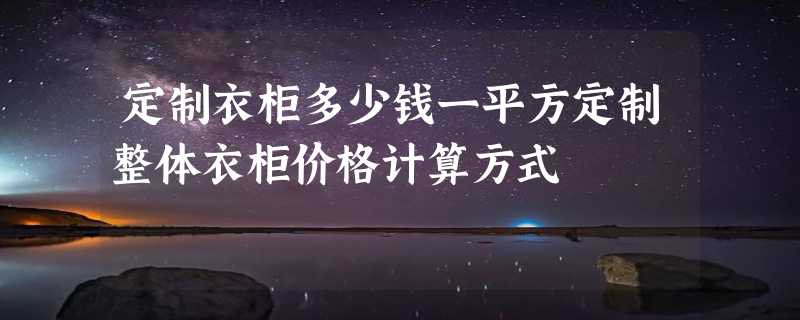 定制衣柜多少钱一平方定制整体衣柜价格计算方式